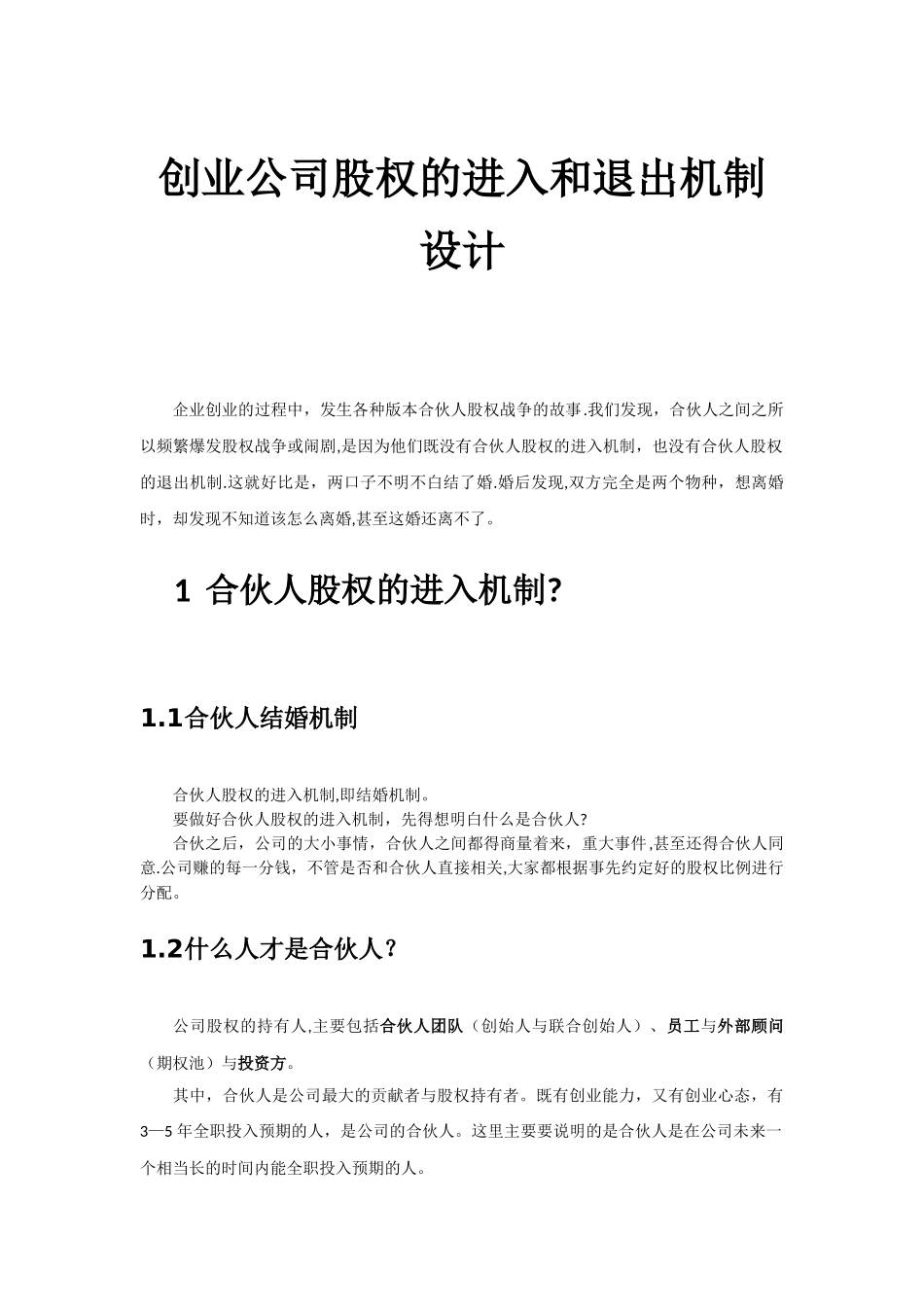 创业公司股权的进入和退出机制设计

企业创业的过程中，发生各种版本合伙人股权战争的故事.我们发现，合伙人之间之所以频繁爆发股权战争或闹剧,是因为他们既没有合伙人股权的进入机制，也没有合伙人股权的退出机制.这就好比是，两口子不明不白结了婚.婚后发现,双方完全是两个物种，想离婚时，却发现不知道该怎么离婚,甚至这婚还离不了。

1 合伙人股权的进入机制?

1.1合伙人结婚机制

合伙人股权的进入机制,即结婚机制。
要做好合伙人股权的进入机制，先得想明白什么是合伙人?
合伙之后，公司的大小事情，合伙人之间都得商量着来，重大事件,甚至还得合伙人同意.公司赚的每一分钱，不管是否和合伙人直接相关,大家都根据事先约定好的股权比例进行分配。

1.2什么人才是合伙人？

公司股权的持有人,主要包括合伙人团队（创始人与联合创始人）、员工与外部顾问（期权池）与投资方。
其中，合伙人是公司最大的贡献者与股权持有者。既有创业能力，又有创业心态，有3—5年全职投入预期的人，是公司的合伙人。这里主要要说明的是合伙人是在公司未来一个相当长的时间内能全职投入预期的人。